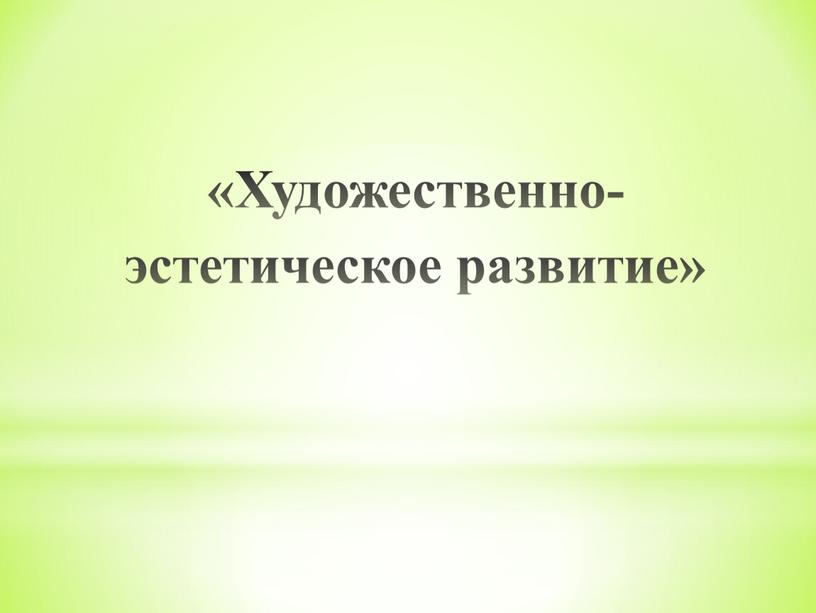 «Художественно-эстетическое развитие»